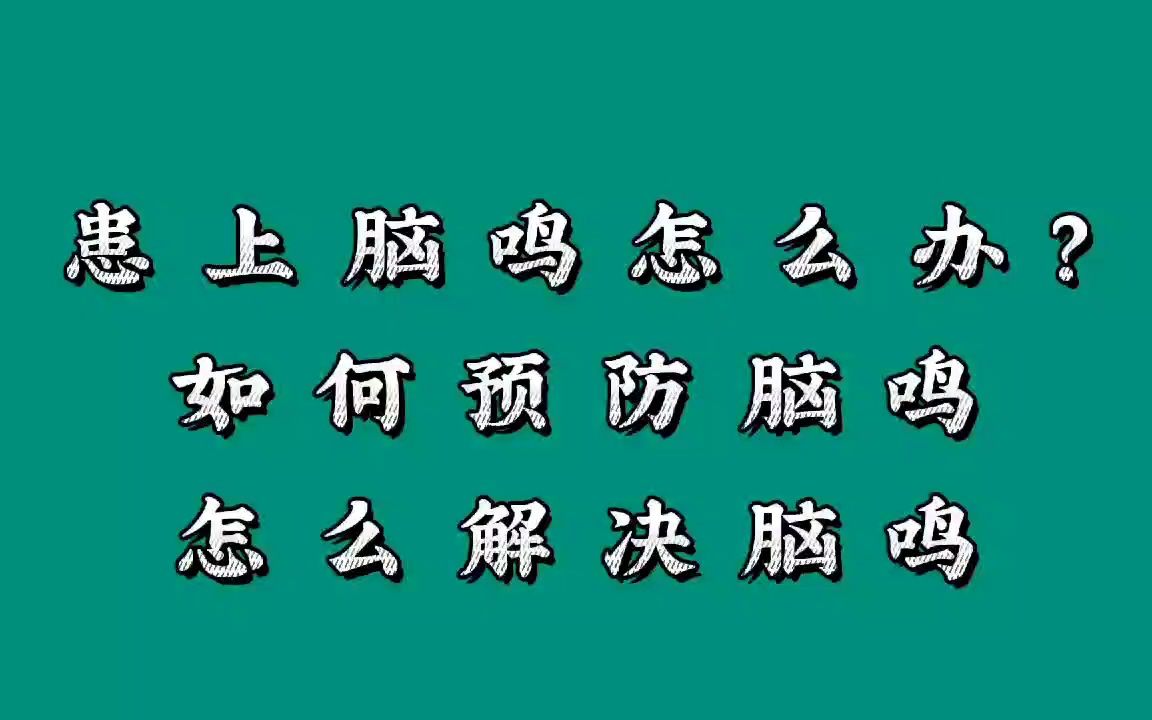 患上脑鸣怎么办？
如何预防脑鸣
怎么解决脑鸣